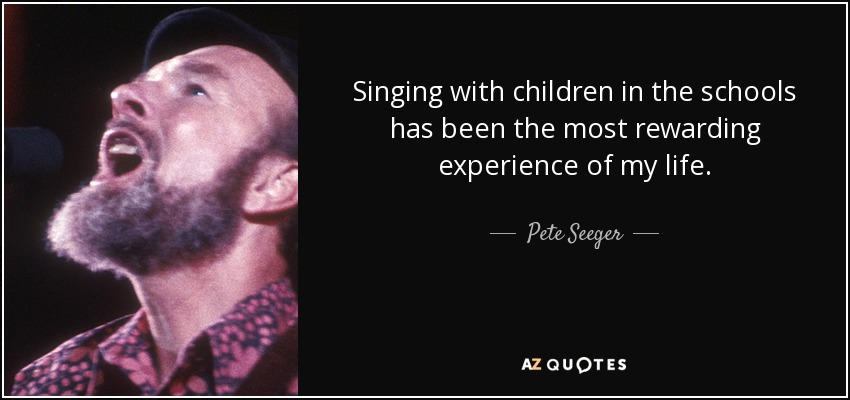 Singing with children in the schools has been the most rewarding experience of my life.

— Pete Seeger —

AZ QUOTES